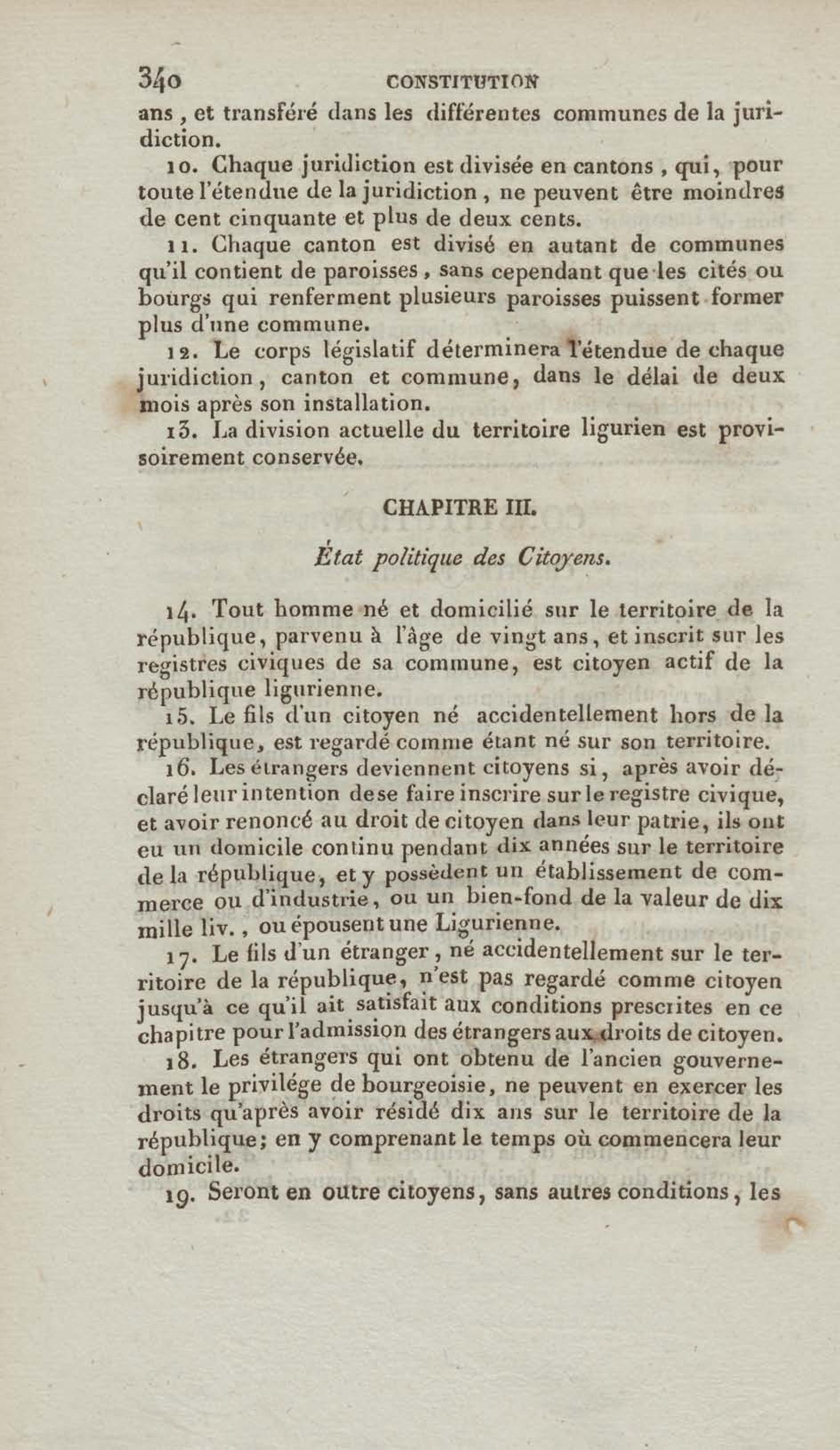 340 CONSTITUTION

ans, et transféré dans les différentes communes de la juridiction.

10. Chaque juridiction est divisée en cantons, qui, pour toute l'étendue de la juridiction, ne peuvent être moindres de cent cinquante et plus de deux cents.

11. Chaque canton est divisé en autant de communes qu'il contient de paroisses, sans cependant que les cités ou bourgs qui renferment plusieurs paroisses puissent former plus d'une commune.

12. Le corps législatif déterminera l'étendue de chaque juridiction, canton et commune, dans le délai de deux mois après son installation.

13. La division actuelle du territoire ligurien est provisoirement conservée.

CHAPITRE III.

État politique des Citoyens.

14. Tout homme né et domicilié sur le territoire de la république, parvenu à l'âge de vingt ans, et inscrit sur les registres civiques de sa commune, est citoyen actif de la république ligurienne.

15. Le fils d'un citoyen né accidentellement hors de la république, est regardé comme étant né sur son territoire.

16. Les étrangers deviennent citoyens si, après avoir déclaré leur intention de se faire inscrire sur le registre civique, et avoir renoncé au droit de citoyen dans leur patrie, ils ont eu un domicile continu pendant dix années sur le territoire de la république, et y possèdent un établissement de commerce ou d'industrie, ou un bien-fond de la valeur de dix mille liv., ou épousent une Ligurienne.

17. Le fils d'un étranger, né accidentellement sur le territoire de la république, n'est pas regardé comme citoyen jusqu'à ce qu'il ait satisfait aux conditions prescrites en ce chapitre pour l'admission des étrangers aux droits de citoyen.

18. Les étrangers qui ont obtenu de l'ancien gouvernement le privilége de bourgeoisie, ne peuvent en exercer les droits qu'après avoir résidé dix ans sur le territoire de la république; en y comprenant le temps où commencera leur domicile.

19. Seront en outre citoyens, sans autres conditions, les